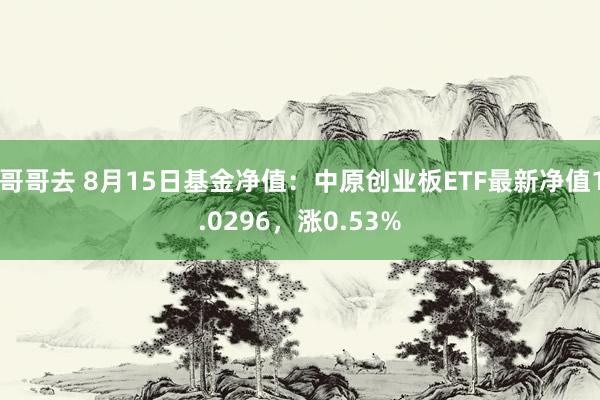 哥哥去 8月15日基金净值：中原创业板ETF最新净值1.0296，涨0.53%